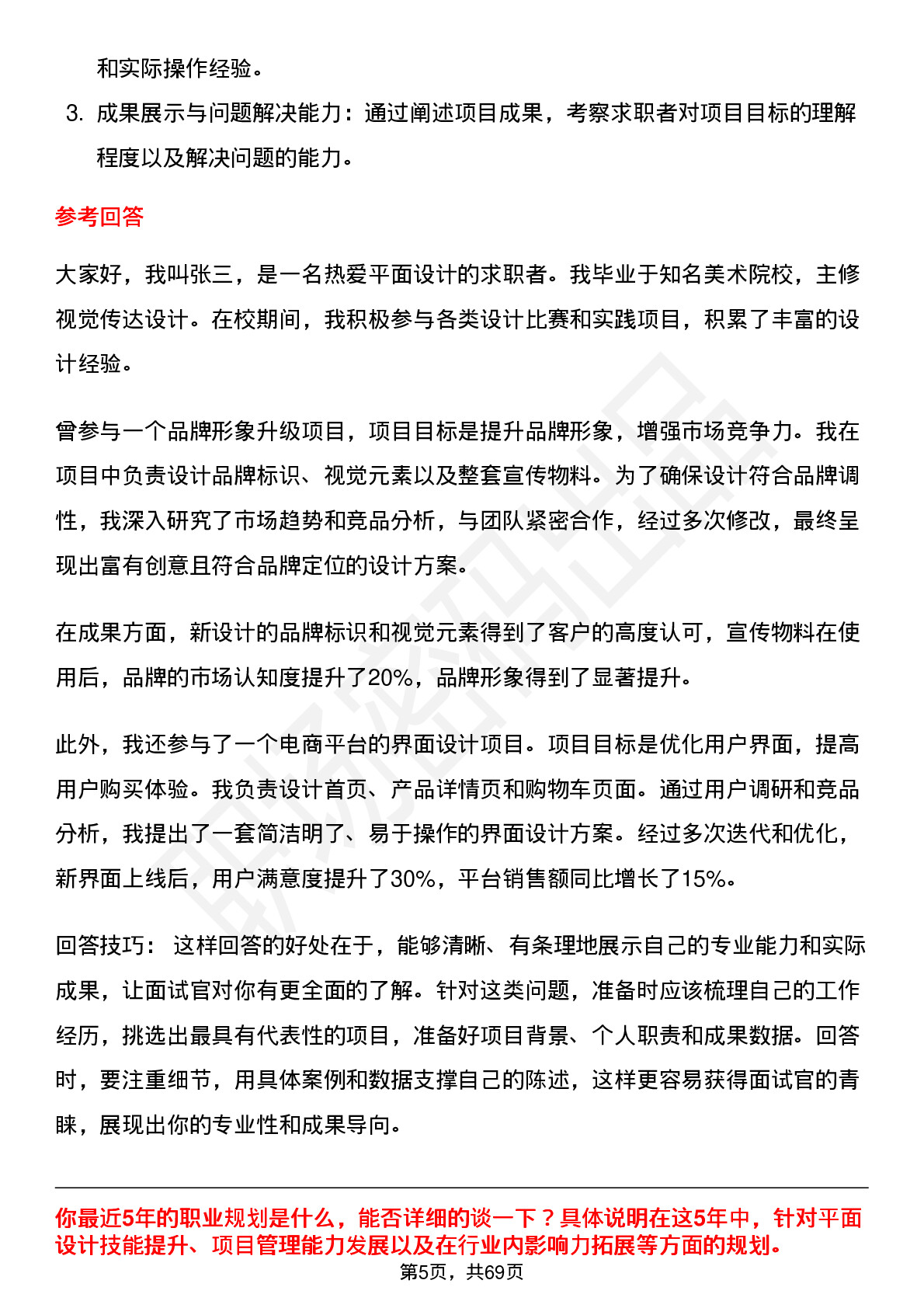 和实际操作经验。

3. 成果展示与问题解决能力：通过阐述项目成果，考察求职者对项目目标的理解程度以及解决问题的能力。

参考回答

大家好，我叫张三，是一名热爱平面设计的求职者。我毕业于知名美术院校，主修视觉传达设计。在校期间，我积极参与各类设计比赛和实践项目，积累了丰富的设计经验。

曾参与一个品牌形象升级项目，项目目标是提升品牌形象，增强市场竞争力。我在项目中负责设计品牌标识、视觉元素以及整套宣传物料。为了确保设计符合品牌调性，我深入研究了市场趋势和竞品分析，与团队紧密合作，经过多次修改，最终呈现出富有创意且符合品牌定位的设计方案。

在成果方面，新设计的品牌标识和视觉元素得到了客户的高度认可，宣传物料在使用后，品牌的市场认知度提升了20%，品牌形象得到了显著提升。

此外，我还参与了一个电商平台的界面设计项目。项目目标是优化用户界面，提高用户购买体验。我负责设计首页、产品详情页和购物车页面。通过用户调研和竞品分析，我提出了一套简洁明了、易于操作的界面设计方案。经过多次迭代和优化，新界面上线后，用户满意度提升了30%，平台销售额同比增长了15%。

回答技巧： 这样回答的好处在于，能够清晰、有条理地展示自己的专业能力和实际成果，让面试官对你有更全面的了解。针对这类问题，准备时应该梳理自己的工作经历，挑选出最具有代表性的项目，准备好项目背景、个人职责和成果数据。回答时，要注重细节，用具体案例和数据支撑自己的陈述，这样更容易获得面试官的青睐，展现出你的专业性和成果导向。

你最近5年的职业规划是什么，能否详细的谈一下？具体说明在这5年中，针对平面设计技能提升、项目管理能力发展以及在行业内影响力拓展等方面的规划。

第5页，共69页